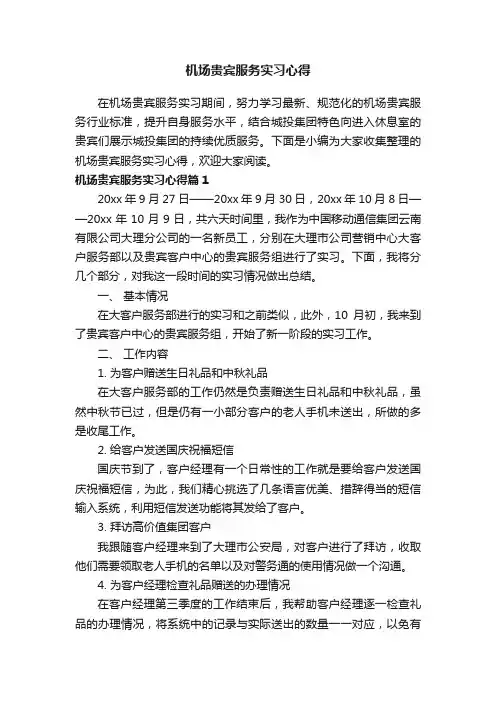 机场贵宾服务实习心得

在机场贵宾服务实习期间，努力学习最新、规范化的机场贵宾服务行业标准，提升自身服务水平，结合城投集团特色向进入休息室的贵宾们展示城投集团的持续优质服务。下面是小编为大家收集整理的机场贵宾服务实习心得，欢迎大家阅读。

机场贵宾服务实习心得篇 1

20xx 年 9 月 27 日——20xx 年 9 月 30 日，20xx 年 10 月 8 日——20xx 年 10 月 9 日，共六天时间里，我作为中国移动通信集团云南有限公司大理分公司的一名新员工，分别在大理市公司营销中心大客户服务部以及贵宾客户中心的贵宾服务组进行了实习。下面，我将分几个部分，对我这一段时间的实习情况做出总结。

一、 基本情况

在大客户服务部进行的实习和之前类似，此外，10 月初，我来到了贵宾客户中心的贵宾服务组，开始了新一阶段的实习工作。

二、 工作内容

1. 为客户赠送生日礼品和中秋礼品

在大客户服务部的工作仍然是负责赠送生日礼品和中秋礼品，虽然中秋节已过，但是仍有一小部分客户的老人手机未送出，所做的多是收尾工作。

2. 给客户发送国庆祝福短信

国庆节到了，客户经理有一个日常性的工作就是要给客户发送国庆祝福短信，为此，我们精心挑选了几条语言优美、措辞得当的短信输入系统，利用短信发送功能将其发给了客户。

3. 拜访高价值集团客户

我跟随客户经理来到了大理市公安局，对客户进行了拜访，收取他们需要领取老人手机的名单以及对警务通的使用情况做一个沟通。

4. 为客户经理检查礼品赠送的办理情况

在客户经理第三季度的工作结束后，我帮助客户经理逐一检查礼品的办理情况，将系统中的记录与实际送出的数量一一对应，以免有